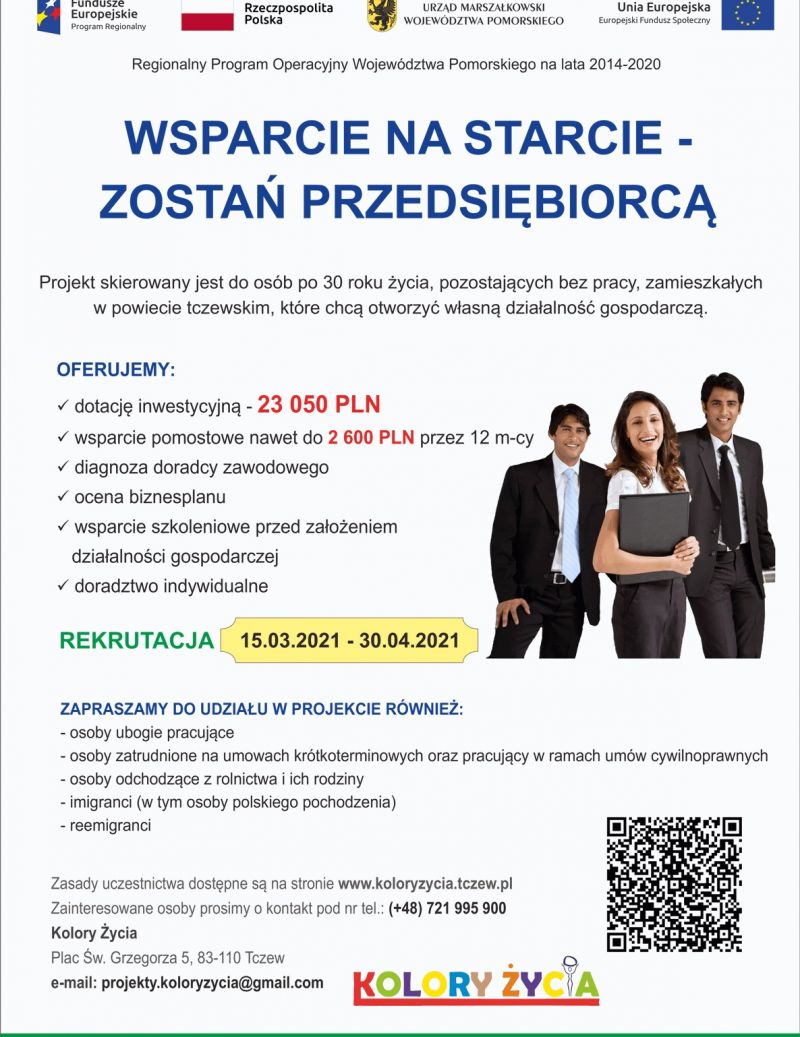 Fundusze Europejskie
Program Regionalny

Rzeczpospolita Polska

URZĄD MARSZAŁKOWSKI WOJEWÓDZTWA POMORSKIEGO

Unia Europejska
Europejski Fundusz Społeczny

Regionalny Program Operacyjny Województwa Pomorskiego na lata 2014-2020

WSPARCIE NA STARCIE - ZOSTAŃ PRZEDSIĘBIORCĄ

Projekt skierowany jest do osób po 30 roku życia, pozostających bez pracy, zamieszkałych w powiecie tczewskim, które chcą otworzyć własną działalność gospodarczą.

OFERUJEMY:
✓ dotację inwestycyjną - 23 050 PLN
✓ wsparcie pomostowe nawet do 2 600 PLN przez 12 m-cy
✓ diagnoza doradcy zawodowego
✓ ocena biznesplanu
✓ wsparcie szkoleniowe przed założeniem działalności gospodarczej
✓ doradztwo indywidualne

REKRUTACJA 15.03.2021 - 30.04.2021

ZAPRASZAMY DO UDZIAŁU W PROJEKCIE RÓWNIEŻ:
- osoby ubogie pracujące
- osoby zatrudnione na umowach krótkoterminowych oraz pracujący w ramach umów cywilnoprawnych
- osoby odchodzące z rolnictwa i ich rodziny
- imigranci (w tym osoby polskiego pochodzenia)
- reemigranci

Zasady uczestnictwa dostępne są na stronie www.koloryzycia.tczew.pl
Zainteresowane osoby prosimy o kontakt pod nr tel.: (+48) 721 995 900
Kolory Życia
Plac Św. Grzegorza 5, 83-110 Tczew
e-mail: projekty.koloryzycia@gmail.com

KOLORY ŻYCIA